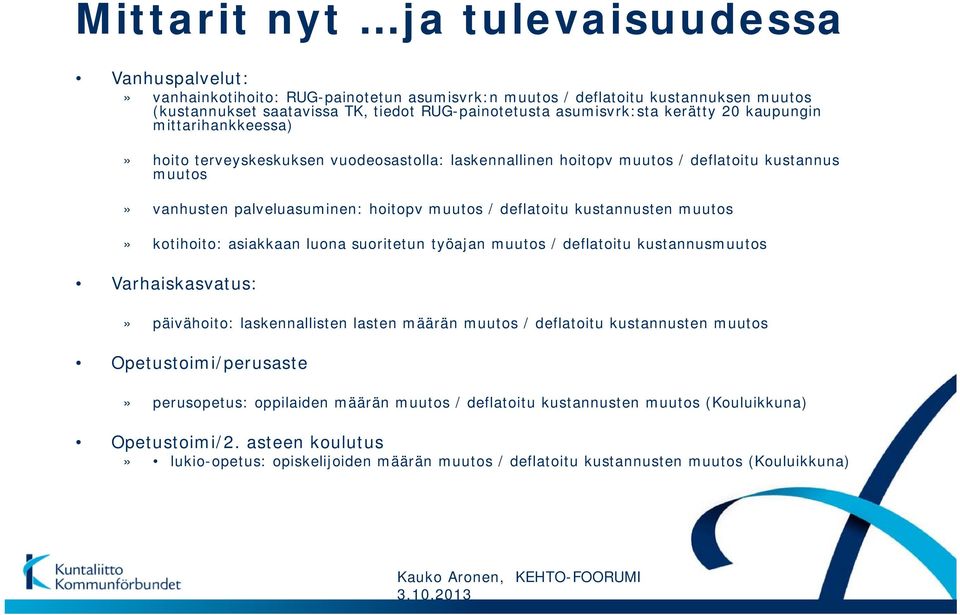 Mittarit nyt …ja tulevaisuudessa

• Vanhuspalvelut:

» vanhainkotihoito: RUG-painotetun asumisvrk:n muutos / deflatoitu kustannuksen muutos (kustannukset saatavissa TK, tiedot RUG-painotetusta asumisvrk:sta kerätty 20 kaupungin mittarihankkeessa)

» hoito terveyskeskuksen vuodeosastolla: laskennallinen hoitopv muutos / deflatoitu kustannus muutos

» vanhusten palveluasuminen: hoitopv muutos / deflatoitu kustannusten muutos

» kotihoito: asiakkaan luona suoritetun työajan muutos / deflatoitu kustannusmuutos

• Varhaiskasvatus:

» päivähoito: laskennallisten lasten määrän muutos / deflatoitu kustannusten muutos

• Opetustoimi/perusaste

» perusopetus: oppilaiden määrän muutos / deflatoitu kustannusten muutos (Kouluikkuna)

• Opetustoimi/2. asteen koulutus

» • lukio-opetus: opiskelijoiden määrän muutos / deflatoitu kustannusten muutos (Kouluikkuna)

Kuntaliitto Kommunförbundet

Kauko Aronen, KEHTO-FOORUMI 3.10.2013